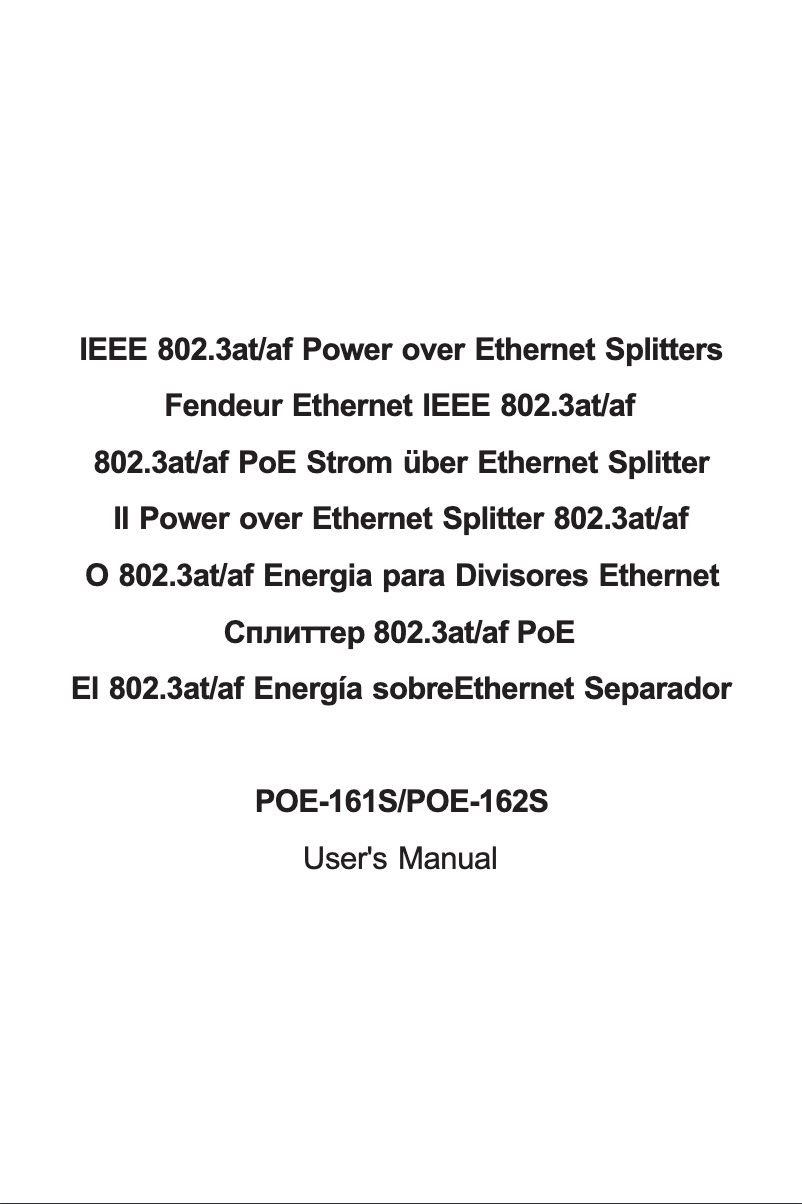 IEEE 802.3at/af Power over Ethernet Splitters

Fendeur Ethernet IEEE 802.3at/af

802.3at/af PoE Strom über Ethernet Splitter

Il Power over Ethernet Splitter 802.3at/af

O 802.3at/af Energia para Divisores Ethernet

Сплиттер 802.3at/af PoE

El 802.3at/af Energía sobreEthernet Separador

POE-161S/POE-162S

User's Manual